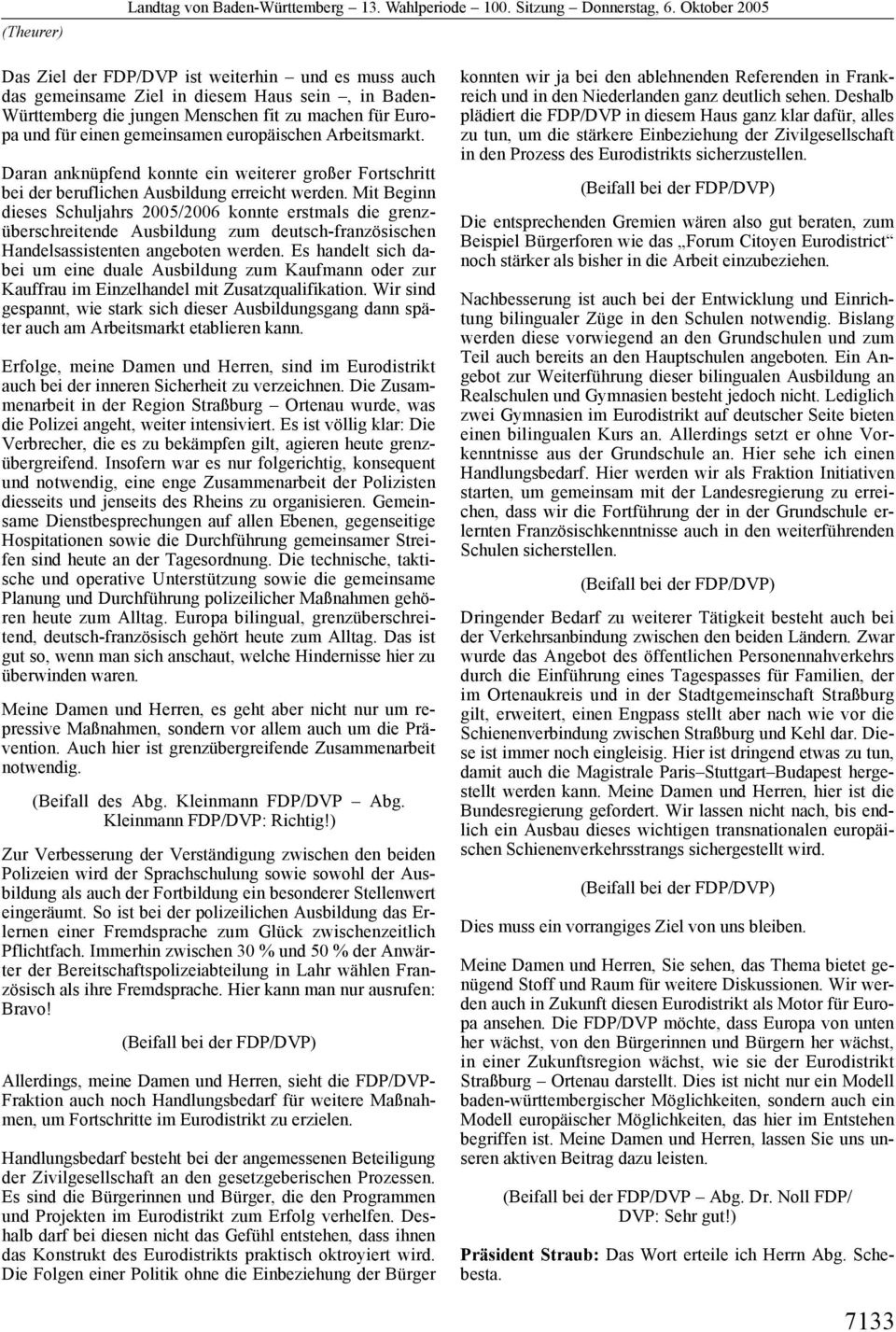 Landtag von Baden-Württemberg – 13. Wahlperiode – 100. Sitzung – Donnerstag, 6. Oktober 2005

(Theurer)

Das Ziel der FDP/DVP ist weiterhin – und es muss auch das gemeinsame Ziel in diesem Haus sein –, in Baden-Württemberg die jungen Menschen fit zu machen für Europa und für einen gemeinsamen europäischen Arbeitsmarkt.

Daran anknüpfend konnte ein weiterer großer Fortschritt bei der beruflichen Ausbildung erreicht werden. Mit Beginn dieses Schuljahrs 2005/2006 konnte erstmals die grenzüberschreitende Ausbildung zum deutsch-französischen Handelsassistenten angeboten werden. Es handelt sich dabei um eine duale Ausbildung zum Kaufmann oder zur Kauffrau im Einzelhandel mit Zusatzqualifikation. Wir sind gespannt, wie stark sich dieser Ausbildungsgang dann später auch am Arbeitsmarkt etablieren kann.

Erfolge, meine Damen und Herren, sind im Eurodistrikt auch bei der inneren Sicherheit zu verzeichnen. Die Zusammenarbeit in der Region Straßburg – Ortenau wurde, was die Polizei angeht, weiter intensiviert. Es ist völlig klar: Die Verbrecher, die es zu bekämpfen gilt, agieren heute grenzübergreifend. Insofern war es nur folgerichtig, konsequent und notwendig, eine enge Zusammenarbeit der Polizisten diesseits und jenseits des Rheins zu organisieren. Gemeinsame Dienstbesprechungen auf allen Ebenen, gegenseitige Hospitationen sowie die Durchführung gemeinsamer Streifen sind heute an der Tagesordnung. Die technische, taktische und operative Unterstützung sowie die gemeinsame Planung und Durchführung polizeilicher Maßnahmen gehören heute zum Alltag. Europa bilingual, grenzüberschreitend, deutsch-französisch gehört heute zum Alltag. Das ist gut so, wenn man sich anschaut, welche Hindernisse hier zu überwinden waren.

Meine Damen und Herren, es geht aber nicht nur um repressive Maßnahmen, sondern vor allem auch um die Prävention. Auch hier ist grenzübergreifende Zusammenarbeit notwendig.

(Beifall des Abg. Kleinmann FDP/DVP – Abg. Kleinmann FDP/DVP: Richtig!)

Zur Verbesserung der Verständigung zwischen den beiden Polizeien wird der Sprachschulung sowie sowohl der Ausbildung als auch der Fortbildung ein besonderer Stellenwert eingeräumt. So ist bei der polizeilichen Ausbildung das Erlernen einer Fremdsprache zum Glück zwischenzeitlich Pflichtfach. Immerhin zwischen 30 % und 50 % der Anwärter der Bereitschaftspolizeiabteilung in Lahr wählen Französisch als ihre Fremdsprache. Hier kann man nur ausrufen: Bravo!

(Beifall bei der FDP/DVP)

Allerdings, meine Damen und Herren, sieht die FDP/DVP-Fraktion auch noch Handlungsbedarf für weitere Maßnahmen, um Fortschritte im Eurodistrikt zu erzielen.

Handlungsbedarf besteht bei der angemessenen Beteiligung der Zivilgesellschaft an den gesetzgeberischen Prozessen. Es sind die Bürgerinnen und Bürger, die den Programmen und Projekten im Eurodistrikt zum Erfolg verhelfen. Deshalb darf bei diesen nicht das Gefühl entstehen, dass ihnen das Konstrukt des Eurodistrikts praktisch oktroyiert wird. Die Folgen einer Politik ohne die Einbeziehung der Bürger konnten wir ja bei den ablehnenden Referenden in Frankreich und in den Niederlanden ganz deutlich sehen. Deshalb plädiert die FDP/DVP in diesem Haus ganz klar dafür, alles zu tun, um die stärkere Einbeziehung der Zivilgesellschaft in den Prozess des Eurodistrikts sicherzustellen.

(Beifall bei der FDP/DVP)

Die entsprechenden Gremien wären also gut beraten, zum Beispiel Bürgerforen wie das „Forum Citoyen Eurodistrict“ noch stärker als bisher in die Arbeit einzubeziehen.

Nachbesserung ist auch bei der Entwicklung und Einrichtung bilingualer Züge in den Schulen notwendig. Bislang werden diese vorwiegend an den Grundschulen und zum Teil auch bereits an den Hauptschulen angeboten. Ein Angebot zur Weiterführung dieser bilingualen Ausbildung an Realschulen und Gymnasien besteht jedoch nicht. Lediglich zwei Gymnasien im Eurodistrikt auf deutscher Seite bieten einen bilingualen Kurs an. Allerdings setzt er ohne Vorkenntnisse aus der Grundschule an. Hier sehe ich einen Handlungsbedarf. Hier werden wir als Fraktion Initiativen starten, um gemeinsam mit der Landesregierung zu erreichen, dass wir die Fortführung der in der Grundschule erlernten Französischkenntnisse auch in den weiterführenden Schulen sicherstellen.

(Beifall bei der FDP/DVP)

Dringender Bedarf zu weiterer Tätigkeit besteht auch bei der Verkehrsanbindung zwischen den beiden Ländern. Zwar wurde das Angebot des öffentlichen Personennahverkehrs durch die Einführung eines Tagespasses für Familien, der im Ortenaukreis und in der Stadtgemeinschaft Straßburg gilt, erweitert, einen Engpass stellt aber nach wie vor die Schienenverbindung zwischen Straßburg und Kehl dar. Diese ist immer noch eingleisig. Hier ist dringend etwas zu tun, damit auch die Magistrale Paris–Stuttgart–Budapest hergestellt werden kann. Meine Damen und Herren, hier ist die Bundesregierung gefordert. Wir lassen nicht nach, bis endlich ein Ausbau dieses wichtigen transnationalen europäischen Schienenverkehrsstrangs sichergestellt wird.

(Beifall bei der FDP/DVP)

Dies muss ein vorrangiges Ziel von uns bleiben.

Meine Damen und Herren, Sie sehen, das Thema bietet genügend Stoff und Raum für weitere Diskussionen. Wir werden auch in Zukunft diesen Eurodistrikt als Motor für Europa ansehen. Die FDP/DVP möchte, dass Europa von unten her wächst, von den Bürgerinnen und Bürgern her wächst, in einer Zukunftsregion wächst, wie sie der Eurodistrikt Straßburg – Ortenau darstellt. Dies ist nicht nur ein Modell baden-württembergischer Möglichkeiten, sondern auch ein Modell europäischer Möglichkeiten, das hier im Entstehen begriffen ist. Meine Damen und Herren, lassen Sie uns unseren aktiven Beitrag dazu leisten.

(Beifall bei der FDP/DVP – Abg. Dr. Noll FDP/DVP: Sehr gut!)

**Präsident Straub:** Das Wort erteile ich Herrn Abg. Schebesta.

7133